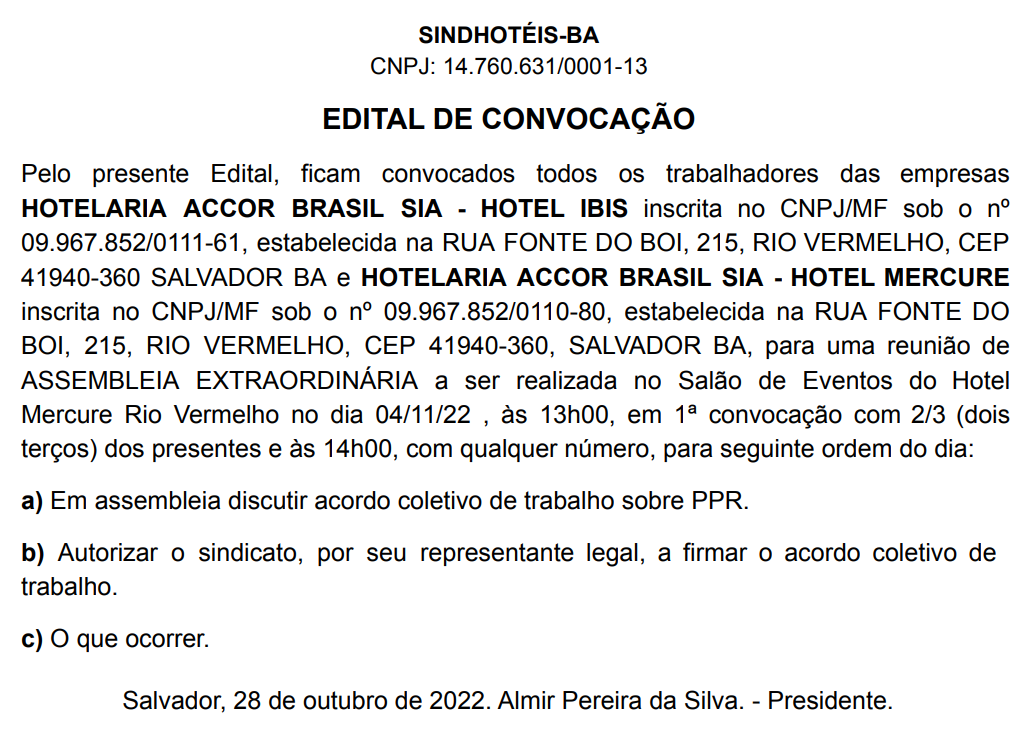 SINDHOTÉIS-BA
CNPJ: 14.760.631/0001-13

EDITAL DE CONVOCAÇÃO

Pelo presente Edital, ficam convocados todos os trabalhadores das empresas HOTELARIA ACCOR BRASIL SIA - HOTEL IBIS inscrita no CNPJ/MF sob o nº 09.967.852/0111-61, estabelecida na RUA FONTE DO BOI, 215, RIO VERMELHO, CEP 41940-360 SALVADOR BA e HOTELARIA ACCOR BRASIL SIA - HOTEL MERCURE inscrita no CNPJ/MF sob o nº 09.967.852/0110-80, estabelecida na RUA FONTE DO BOI, 215, RIO VERMELHO, CEP 41940-360, SALVADOR BA, para uma reunião de ASSEMBLEIA EXTRAORDINÁRIA a ser realizada no Salão de Eventos do Hotel Mercure Rio Vermelho no dia 04/11/22 , às 13h00, em 1ª convocação com 2/3 (dois terços) dos presentes e às 14h00, com qualquer número, para seguinte ordem do dia:

a) Em assembleia discutir acordo coletivo de trabalho sobre PPR.

b) Autorizar o sindicato, por seu representante legal, a firmar o acordo coletivo de trabalho.

c) O que ocorrer.

Salvador, 28 de outubro de 2022. Almir Pereira da Silva. - Presidente.